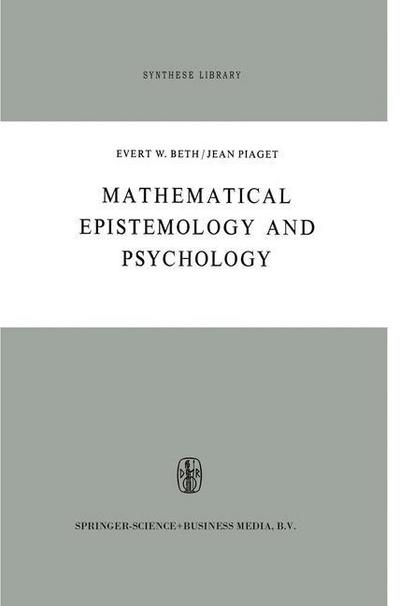 SYNTHESE LIBRARY

EVERT W. BETH / JEAN PIAGET

MATHEMATICAL EPISTEMOLOGY AND PSYCHOLOGY

D R

SPRINGER-SCIENCE+BUSINESS MEDIA, B.V.